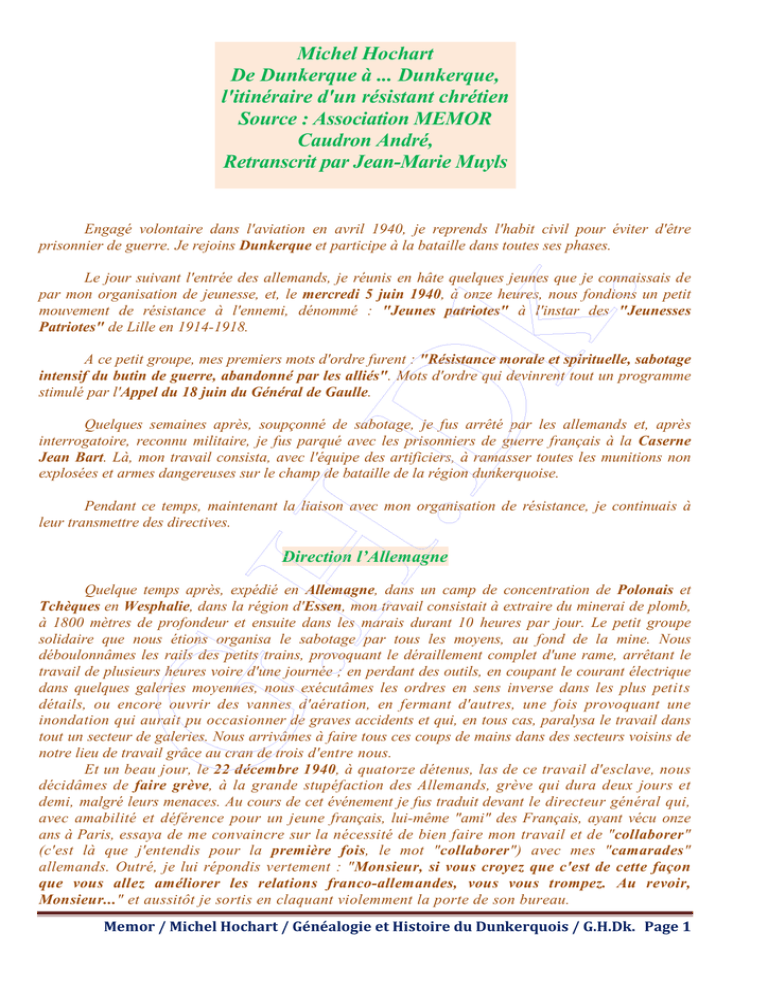 Michel Hochart
De Dunkerque à ... Dunkerque,
l'itinéraire d'un résistant chrétien
Source : Association MEMOR
Caudron André,
Retranscrit par Jean-Marie Muyls

Engagé volontaire dans l'aviation en avril 1940, je reprends l'habit civil pour éviter d'être prisonnier de guerre. Je rejoins Dunkerque et participe à la bataille dans toutes ses phases.

Le jour suivant l'entrée des allemands, je réunis en hâte quelques jeunes que je connaissais de par mon organisation de jeunesse, et, le mercredi 5 juin 1940, à onze heures, nous fondions un petit mouvement de résistance à l'ennemi, dénommé : "Jeunes patriotes" à l'instar des "Jeunesses Patriotes" de Lille en 1914-1918.

A ce petit groupe, mes premiers mots d'ordre furent : "Résistance morale et spirituelle, sabotage intensif du butin de guerre, abandonné par les alliés". Mots d'ordre qui devinrent tout un programme stimulé par l'Appel du 18 juin du Général de Gaulle.

Quelques semaines après, soupçonné de sabotage, je fus arrêté par les allemands et, après interrogatoire, reconnu militaire, je fus parqué avec les prisonniers de guerre français à la Caserne Jean Bart. Là, mon travail consista, avec l'équipe des artificiers, à ramasser toutes les munitions non explosées et armes dangereuses sur le champ de bataille de la région dunkerquoise.

Pendant ce temps, maintenant la liaison avec mon organisation de résistance, je continuais à leur transmettre des directives.

Direction l'Allemagne

Quelque temps après, expédié en Allemagne, dans un camp de concentration de Polonais et Tchèques en Wesphalie, dans la région d'Essen, mon travail consistait à extraire du minerai de plomb, à 1800 mètres de profondeur et ensuite dans les marais durant 10 heures par jour. Le petit groupe solidaire que nous étions organisa le sabotage par tous les moyens, au fond de la mine. Nous déboulonnâmes les rails des petits trains, provoquant le déraillement complet d'une rame, arrêtant le travail de plusieurs heures voire d'une journée ; en perdant des outils, en coupant le courant électrique dans quelques galeries moyennes, nous exécutâmes les ordres en sens inverse dans les plus petits détails, ou encore ouvrir des vannes d'aération, en fermant d'autres, une fois provoquant une inondation qui aurait pu occasionner de graves accidents et qui, en tous cas, paralysa le travail dans tout un secteur de galeries. Nous arrivâmes à faire tous ces coups de mains dans des secteurs voisins de notre lieu de travail grâce au cran de trois d'entre nous.
Et un beau jour, le 22 décembre 1940, à quatorze détenus, las de ce travail d'esclave, nous décidâmes de faire grève, à la grande stupéfaction des Allemands, grève qui dura deux jours et demi, malgré leurs menaces. Au cours de cet événement je fus traduit devant le directeur général qui, avec amabilité et déférence pour un jeune français, lui-même "ami" des Français, ayant vécu onze ans à Paris, essaya de me convaincre sur la nécessité de bien faire mon travail et de "collaborer" (c'est là que j'entendis pour la première fois, le mot "collaborer") avec mes "camarades" allemands. Outré, je lui répondis vertement : "Monsieur, si vous croyez que c'est de cette façon que vous allez améliorer les relations franco-allemandes, vous vous trompez. Au revoir, Monsieur..." et aussitôt je sortis en claquant violemment la porte de son bureau.

Memor / Michel Hochart / Généalogie et Histoire du Dunkerquois / G.H.Dk. Page 1